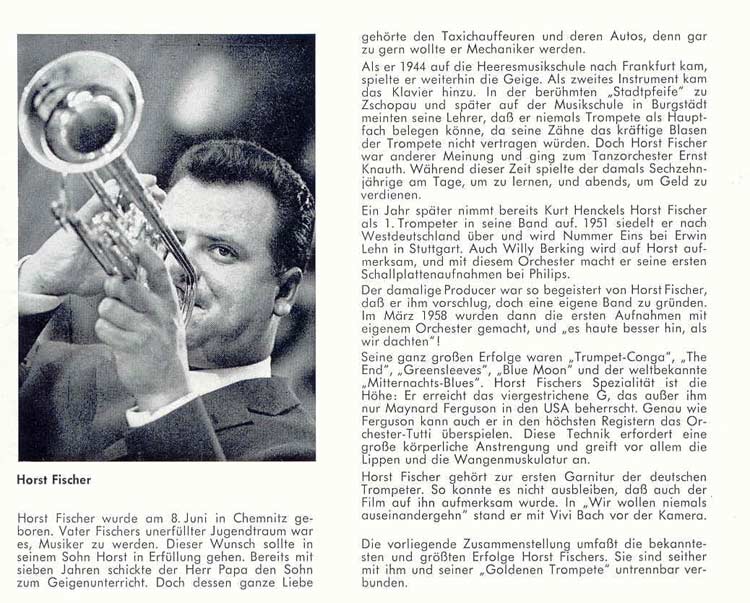 Horst Fischer

Horst Fischer wurde am 8. Juni in Chemnitz geboren. Vater Fischers unerfüllter Jugendtraum war es, Musiker zu werden. Dieser Wunsch sollte in seinem Sohn Horst in Erfüllung gehen. Bereits mit sieben Jahren schickte der Herr Papa den Sohn zum Geigenunterricht. Doch dessen ganze Liebe gehörte den Taxichauffeuren und deren Autos, denn gar zu gern wollte er Mechaniker werden.

Als er 1944 auf die Heeresmusikschule nach Frankfurt kam, spielte er weiterhin die Geige. Als zweites Instrument kam das Klavier hinzu. In der berühmten „Stadtpfeife" zu Zschopau und später auf der Musikschule in Burgstädt meinten seine Lehrer, daß er niemals Trompete als Hauptfach belegen könne, da seine Zähne das kräftige Blasen der Trompete nicht vertragen würden. Doch Horst Fischer war anderer Meinung und ging zum Tanzorchester Ernst Knauth. Während dieser Zeit spielte der damals Sechzehnjährige am Tage, um zu lernen, und abends, um Geld zu verdienen.

Ein Jahr später nimmt bereits Kurt Henckels Horst Fischer als 1. Trompeter in seine Band auf. 1951 siedelt er nach Westdeutschland über und wird Nummer Eins bei Erwin Lehn in Stuttgart. Auch Willy Berking wird auf Horst aufmerksam, und mit diesem Orchester macht er seine ersten Schallplattenaufnahmen bei Philips.

Der damalige Producer war so begeistert von Horst Fischer, daß er ihm vorschlug, doch eine eigene Band zu gründen. Im März 1958 wurden dann die ersten Aufnahmen mit eigenem Orchester gemacht, und „es haute besser hin, als wir dachten"!

Seine ganz großen Erfolge waren „Trumpet-Conga", „The End", „Greensleeves", „Blue Moon" und der weltbekannte „Mitternachts-Blues". Horst Fischers Spezialität ist die Höhe: Er erreicht das viergestrichene G, das außer ihm nur Maynard Ferguson in den USA beherrscht. Genau wie Ferguson kann auch er in den höchsten Registern das Orchester-Tutti überspielen. Diese Technik erfordert eine große körperliche Anstrengung und greift vor allem die Lippen und die Wangenmuskulatur an.

Horst Fischer gehört zur ersten Garnitur der deutschen Trompeter. So konnte es nicht ausbleiben, daß auch der Film auf ihn aufmerksam wurde. In „Wir wollen niemals auseinandergehn" stand er mit Vivi Bach vor der Kamera.

Die vorliegende Zusammenstellung umfaßt die bekanntesten und größten Erfolge Horst Fischers. Sie sind seither mit ihm und seiner „Goldenen Trompete" untrennbar verbunden.